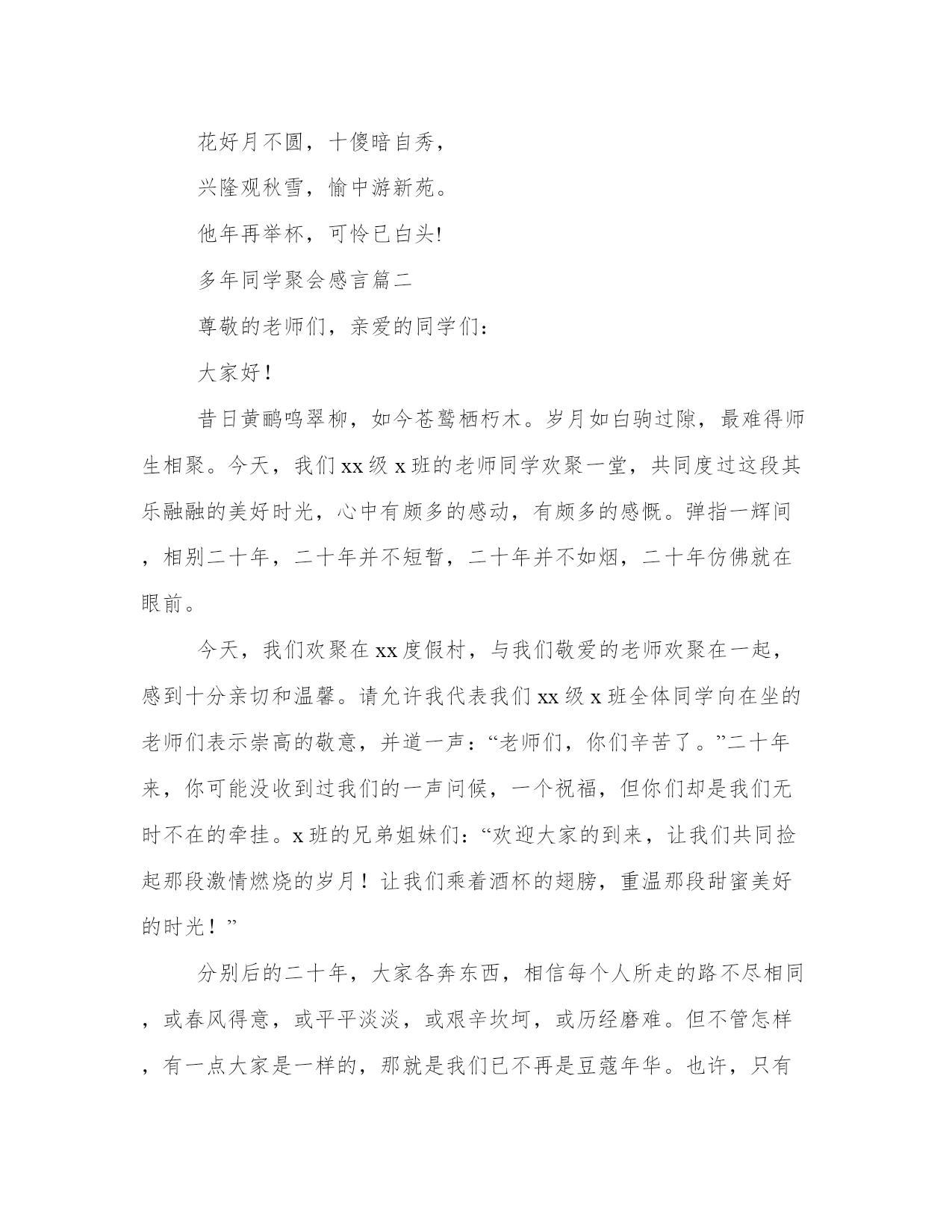 花好月不圆，十傻暗自秀，

兴隆观秋雪，愉中游新苑。

他年再举杯，可怜已白头!

多年同学聚会感言篇二

尊敬的老师们，亲爱的同学们：

大家好！

昔日黄鹂鸣翠柳，如今苍鹫栖朽木。岁月如白驹过隙，最难得师生相聚。今天，我们xx级x班的老师同学欢聚一堂，共同度过这段其乐融融的美好时光，心中有颇多的感动，有颇多的感慨。弹指一辉间，相别二十年，二十年并不短暂，二十年并不如烟，二十年仿佛就在眼前。

今天，我们欢聚在xx度假村，与我们敬爱的老师欢聚在一起，感到十分亲切和温馨。请允许我代表我们xx级x班全体同学向在坐的老师们表示崇高的敬意，并道一声：“老师们，你们辛苦了。”二十年来，你可能没收到过我们的一声问候，一个祝福，但你们却是我们无时不在的牵挂。x班的兄弟姐妹们：“欢迎大家的到来，让我们共同捡起那段激情燃烧的岁月！让我们乘着酒杯的翅膀，重温那段甜蜜美好的时光！”

分别后的二十年，大家各奔东西，相信每个人所走的路不尽相同，或春风得意，或平平淡淡，或艰辛坎坷，或历经磨难。但不管怎样，有一点大家是一样的，那就是我们已不再是豆蔻年华。也许，只有